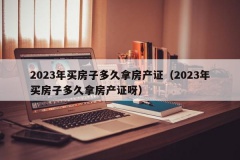 2023年买房子多久拿房产证（2023年买房子多久拿房产证呀）